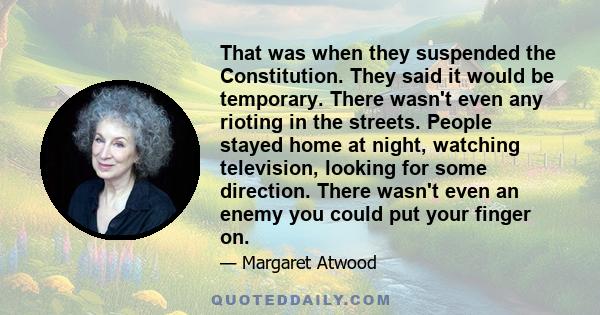 That was when they suspended the Constitution. They said it would be temporary. There wasn't even any rioting in the streets. People stayed home at night, watching television, looking for some direction. There wasn't even an enemy you could put your finger on.

— Margaret Atwood

QUOTEDDAILY.COM